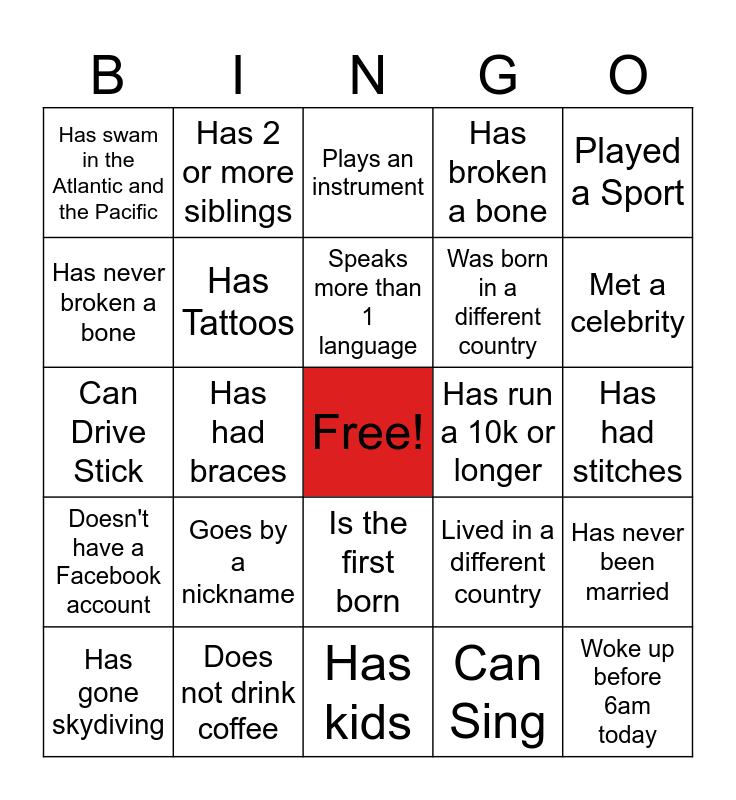 | B | I | N | G | O |
|---|---|---|---|---|
| Has swam in the Atlantic and the Pacific | Has 2 or more siblings | Plays an instrument | Has broken a bone | Played a Sport |
| Has never broken a bone | Has Tattoos | Speaks more than 1 language | Was born in a different country | Met a celebrity |
| Can Drive Stick | Has had braces | Free! | Has run a 10k or longer | Has had stitches |
| Doesn't have a Facebook account | Goes by a nickname | Is the first born | Lived in a different country | Has never been married |
| Has gone skydiving | Does not drink coffee | Has kids | Can Sing | Woke up before 6am today |